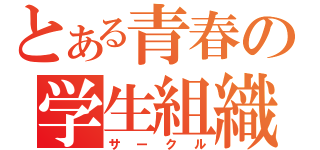 とある青春の
学生組織
サークル